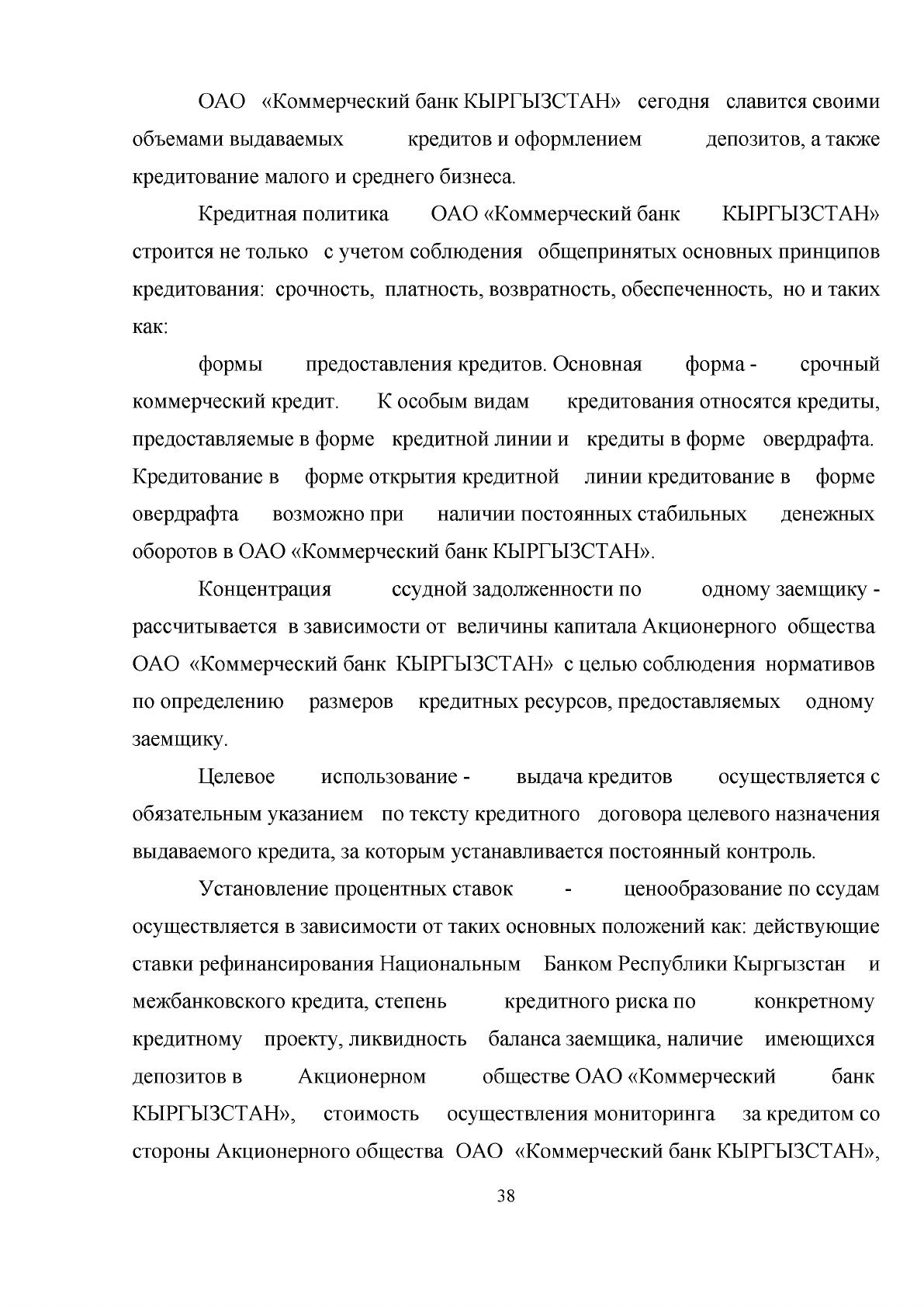 ОАО «Коммерческий банк КЫРГЫЗСТАН» сегодня славится своими объемами выдаваемых кредитов и оформлением депозитов, а также кредитование малого и среднего бизнеса.

Кредитная политика ОАО «Коммерческий банк КЫРГЫЗСТАН» строится не только с учетом соблюдения общепринятых основных принципов кредитования: срочность, платность, возвратность, обеспеченность, но и таких как:

формы предоставления кредитов. Основная форма - срочный коммерческий кредит. К особым видам кредитования относятся кредиты, предоставляемые в форме кредитной линии и кредиты в форме овердрафта. Кредитование в форме открытия кредитной линии кредитование в форме овердрафта возможно при наличии постоянных стабильных денежных оборотов в ОАО «Коммерческий банк КЫРГЫЗСТАН».

Концентрация ссудной задолженности по одному заемщику - рассчитывается в зависимости от величины капитала Акционерного общества ОАО «Коммерческий банк КЫРГЫЗСТАН» с целью соблюдения нормативов по определению размеров кредитных ресурсов, предоставляемых одному заемщику.

Целевое использование - выдача кредитов осуществляется с обязательным указанием по тексту кредитного договора целевого назначения выдаваемого кредита, за которым устанавливается постоянный контроль.

Установление процентных ставок - ценообразование по ссудам осуществляется в зависимости от таких основных положений как: действующие ставки рефинансирования Национальным Банком Республики Кыргызстан и межбанковского кредита, степень кредитного риска по конкретному кредитному проекту, ликвидность баланса заемщика, наличие имеющихся депозитов в Акционерном обществе ОАО «Коммерческий банк КЫРГЫЗСТАН», стоимость осуществления мониторинга за кредитом со стороны Акционерного общества ОАО «Коммерческий банк КЫРГЫЗСТАН»,

38